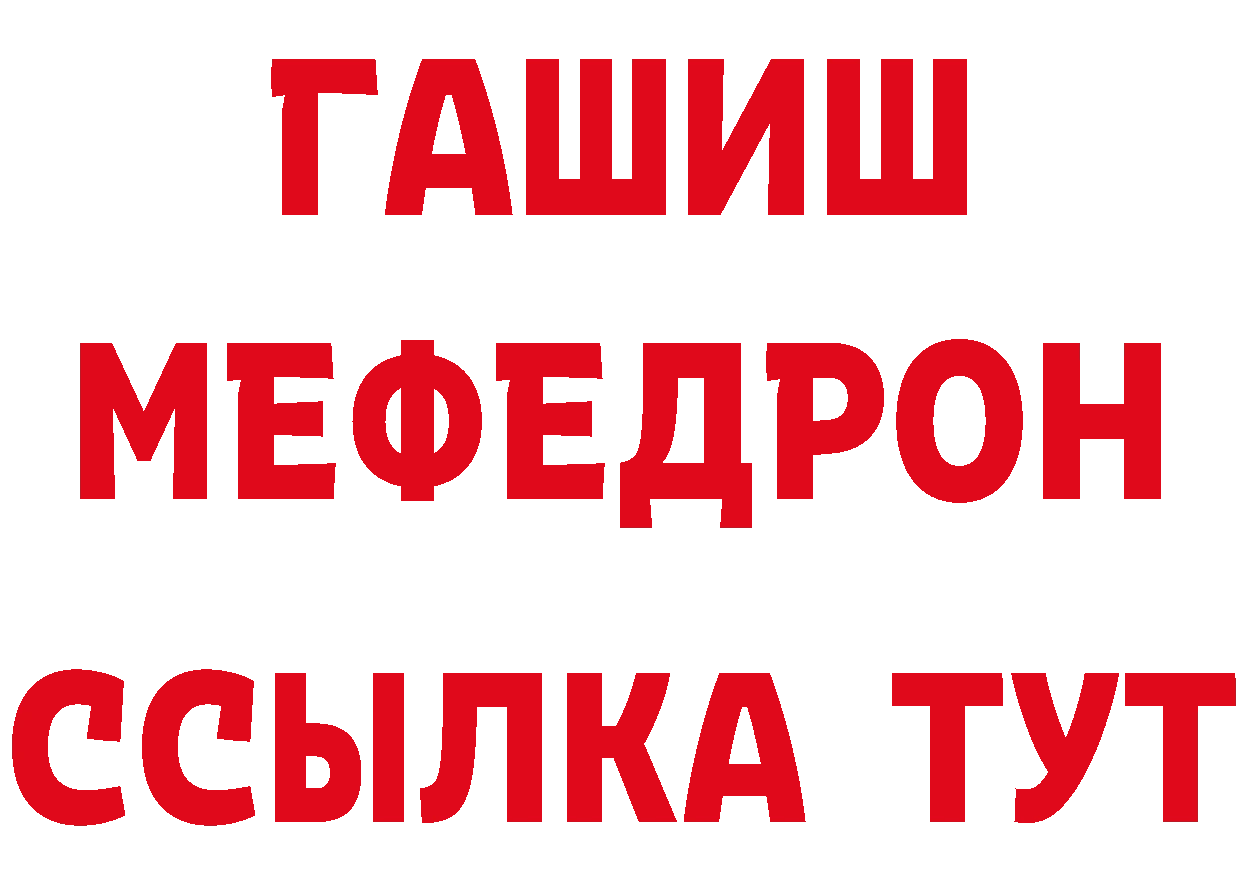 ГАШИШ
МЕФЕДРОН
ССЫЛКА ТУТ